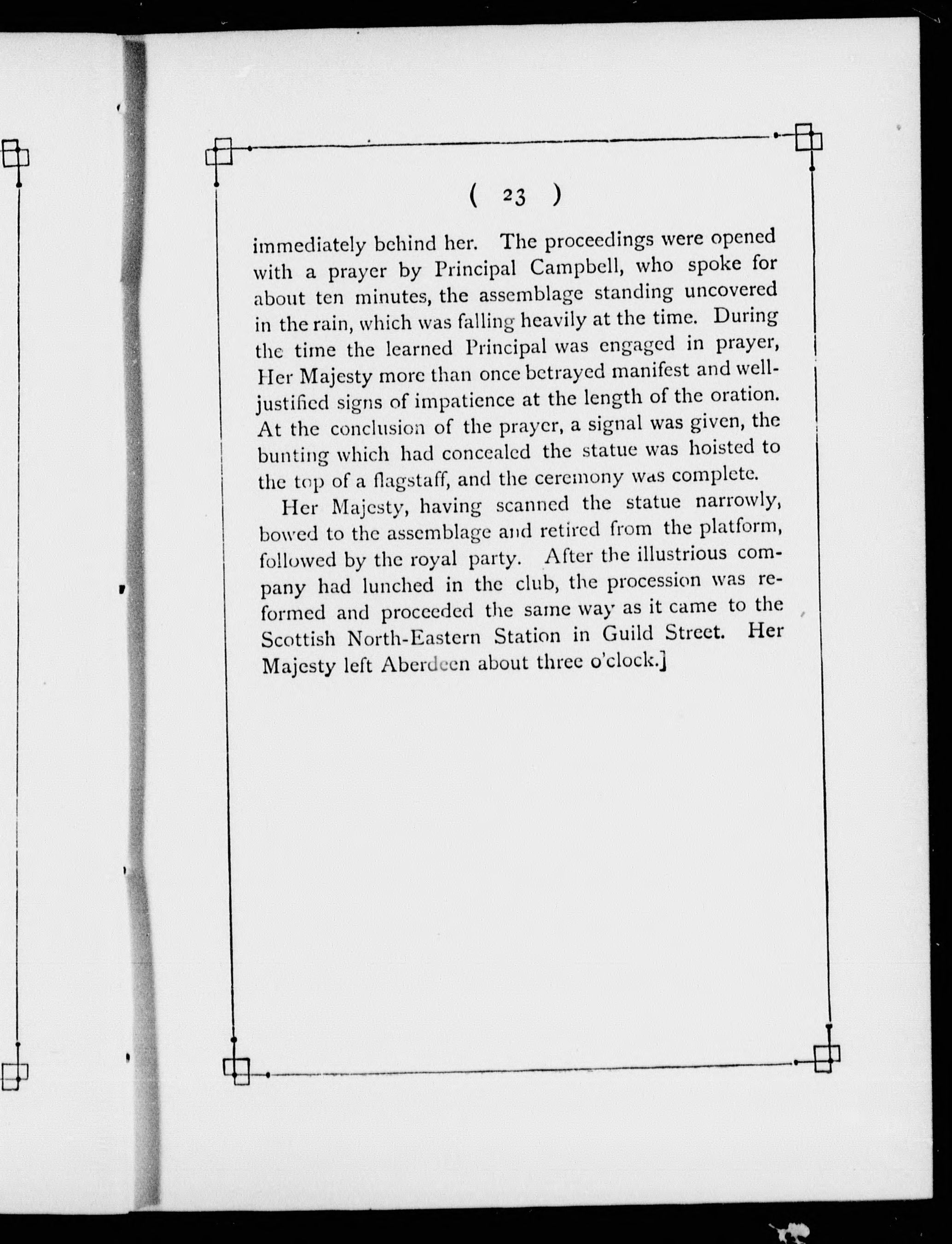 ( 23 )

immediately behind her. The proceedings were opened with a prayer by Principal Campbell, who spoke for about ten minutes, the assemblage standing uncovered in the rain, which was falling heavily at the time. During the time the learned Principal was engaged in prayer, Her Majesty more than once betrayed manifest and well-justified signs of impatience at the length of the oration. At the conclusion of the prayer, a signal was given, the bunting which had concealed the statue was hoisted to the top of a flagstaff, and the ceremony was complete.

Her Majesty, having scanned the statue narrowly, bowed to the assemblage and retired from the platform, followed by the royal party. After the illustrious company had lunched in the club, the procession was reformed and proceeded the same way as it came to the Scottish North-Eastern Station in Guild Street. Her Majesty left Aberdeen about three o'clock.]